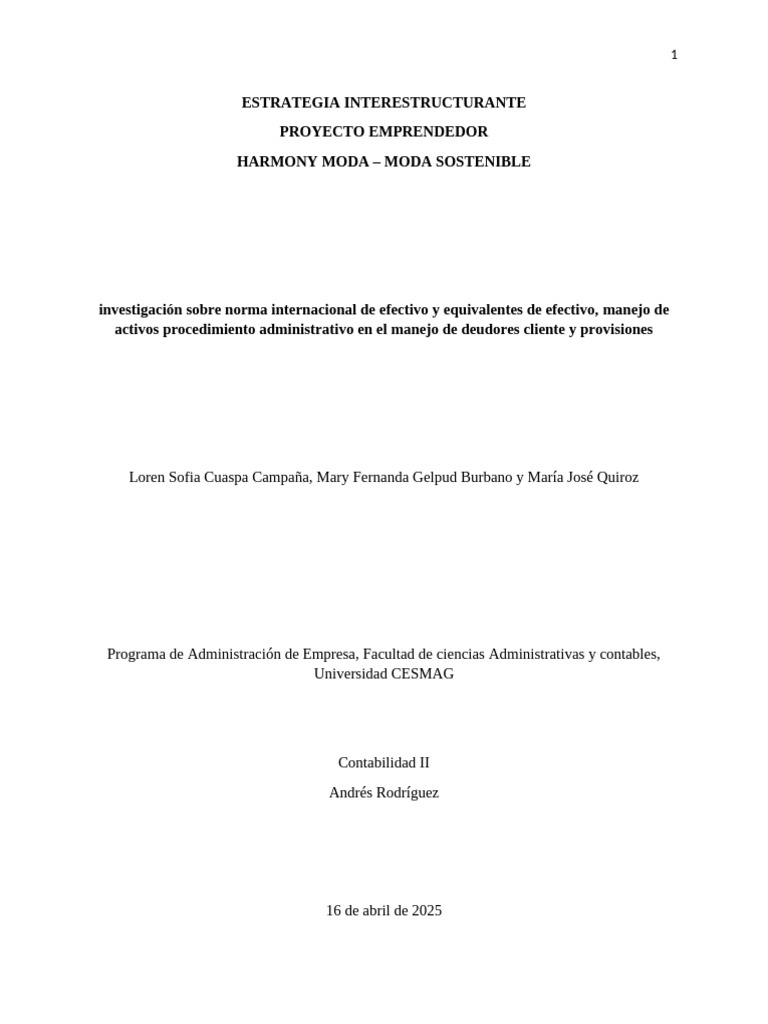 1

ESTRATEGIA INTERESTRUCTURANTE

PROYECTO EMPRENDEDOR

HARMONY MODA – MODA SOSTENIBLE

investigación sobre norma internacional de efectivo y equivalentes de efectivo, manejo de activos procedimiento administrativo en el manejo de deudores cliente y provisiones

Loren Sofia Cuaspa Campaña, Mary Fernanda Gelpud Burbano y María José Quiroz

Programa de Administración de Empresa, Facultad de ciencias Administrativas y contables, Universidad CESMAG

Contabilidad II

Andrés Rodríguez

16 de abril de 2025